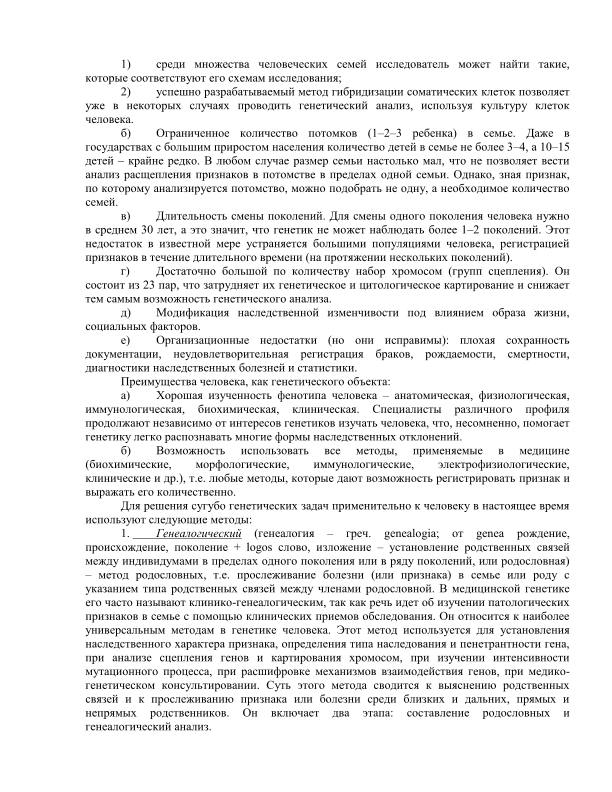 1) среди множества человеческих семей исследователь может найти такие, которые соответствуют его схемам исследования;

2) успешно разрабатываемый метод гибридизации соматических клеток позволяет уже в некоторых случаях проводить генетический анализ, используя культуру клеток человека.

б) Ограниченное количество потомков (1–2–3 ребенка) в семье. Даже в государствах с большим приростом населения количество детей в семье не более 3–4, а 10–15 детей – крайне редко. В любом случае размер семьи настолько мал, что не позволяет вести анализ расщепления признаков в потомстве в пределах одной семьи. Однако, зная признак, по которому анализируется потомство, можно подобрать не одну, а необходимое количество семей.

в) Длительность смены поколений. Для смены одного поколения человека нужно в среднем 30 лет, а это значит, что генетик не может наблюдать более 1–2 поколений. Этот недостаток в известной мере устраняется большими популяциями человека, регистрацией признаков в течение длительного времени (на протяжении нескольких поколений).

г) Достаточно большой по количеству набор хромосом (групп сцепления). Он состоит из 23 пар, что затрудняет их генетическое и цитологическое картирование и снижает тем самым возможность генетического анализа.

д) Модификация наследственной изменчивости под влиянием образа жизни, социальных факторов.

е) Организационные недостатки (но они исправимы): плохая сохранность документации, неудовлетворительная регистрация браков, рождаемости, смертности, диагностики наследственных болезней и статистики.

Преимущества человека, как генетического объекта:

а) Хорошая изученность фенотипа человека – анатомическая, физиологическая, иммунологическая, биохимическая, клиническая. Специалисты различного профиля продолжают независимо от интересов генетиков изучать человека, что, несомненно, помогает генетику легко распознавать многие формы наследственных отклонений.

б) Возможность использовать все методы, применяемые в медицине (биохимические, морфологические, иммунологические, электрофизиологические, клинические и др.), т.е. любые методы, которые дают возможность регистрировать признак и выражать его количественно.

Для решения сугубо генетических задач применительно к человеку в настоящее время используют следующие методы:

1. Генеалогический (генеалогия – греч. genealogia; от genea рождение, происхождение, поколение + logos слово, изложение – установление родственных связей между индивидумами в пределах одного поколения или в ряду поколений, или родословная) – метод родословных, т.е. прослеживание болезни (или признака) в семье или роду с указанием типа родственных связей между членами родословной. В медицинской генетике его часто называют клинико-генеалогическим, так как речь идет об изучении патологических признаков в семье с помощью клинических приемов обследования. Он относится к наиболее универсальным методам в генетике человека. Этот метод используется для установления наследственного характера признака, определения типа наследования и пенетрантности гена, при анализе сцепления генов и картирования хромосом, при изучении интенсивности мутационного процесса, при расшифровке механизмов взаимодействия генов, при медико-генетическом консультировании. Суть этого метода сводится к выяснению родственных связей и к прослеживанию признака или болезни среди близких и дальних, прямых и непрямых родственников. Он включает два этапа: составление родословных и генеалогический анализ.